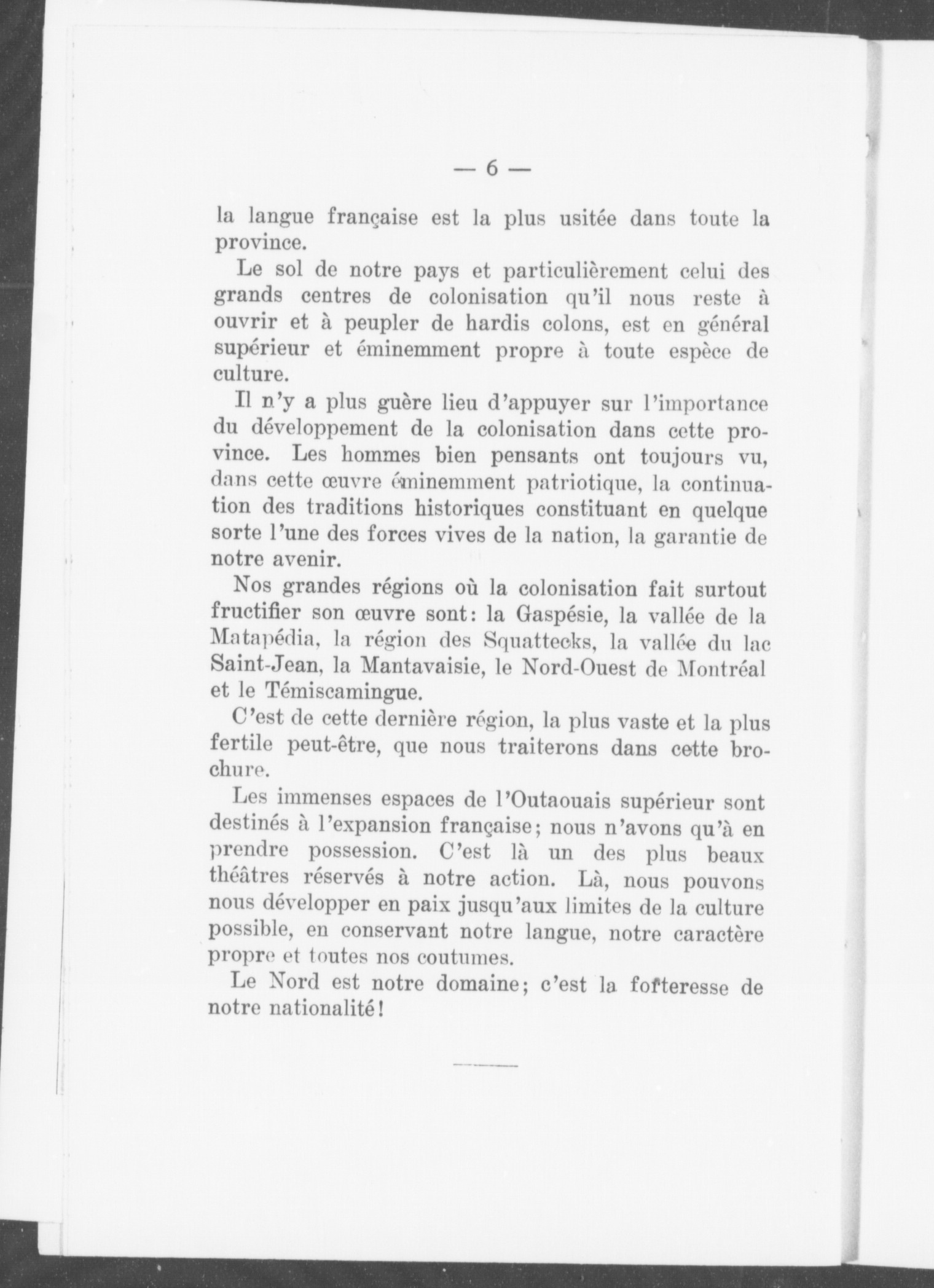 — 6 —

la langue française est la plus usitée dans toute la province.

Le sol de notre pays et particulièrement celui des grands centres de colonisation qu'il nous reste à ouvrir et à peupler de hardis colons, est en général supérieur et éminemment propre à toute espèce de culture.

Il n'y a plus guère lieu d'appuyer sur l'importance du développement de la colonisation dans cette province. Les hommes bien pensants ont toujours vu, dans cette œuvre éminemment patriotique, la continuation des traditions historiques constituant en quelque sorte l'une des forces vives de la nation, la garantie de notre avenir.

Nos grandes régions où la colonisation fait surtout fructifier son œuvre sont: la Gaspésie, la vallée de la Matapédia, la région des Squattecks, la vallée du lac Saint-Jean, la Mantavaisie, le Nord-Ouest de Montréal et le Témiscamingue.

C'est de cette dernière région, la plus vaste et la plus fertile peut-être, que nous traiterons dans cette brochure.

Les immenses espaces de l'Outaouais supérieur sont destinés à l'expansion française; nous n'avons qu'à en prendre possession. C'est là un des plus beaux théâtres réservés à notre action. Là, nous pouvons nous développer en paix jusqu'aux limites de la culture possible, en conservant notre langue, notre caractère propre et toutes nos coutumes.

Le Nord est notre domaine; c'est la forteresse de notre nationalité!